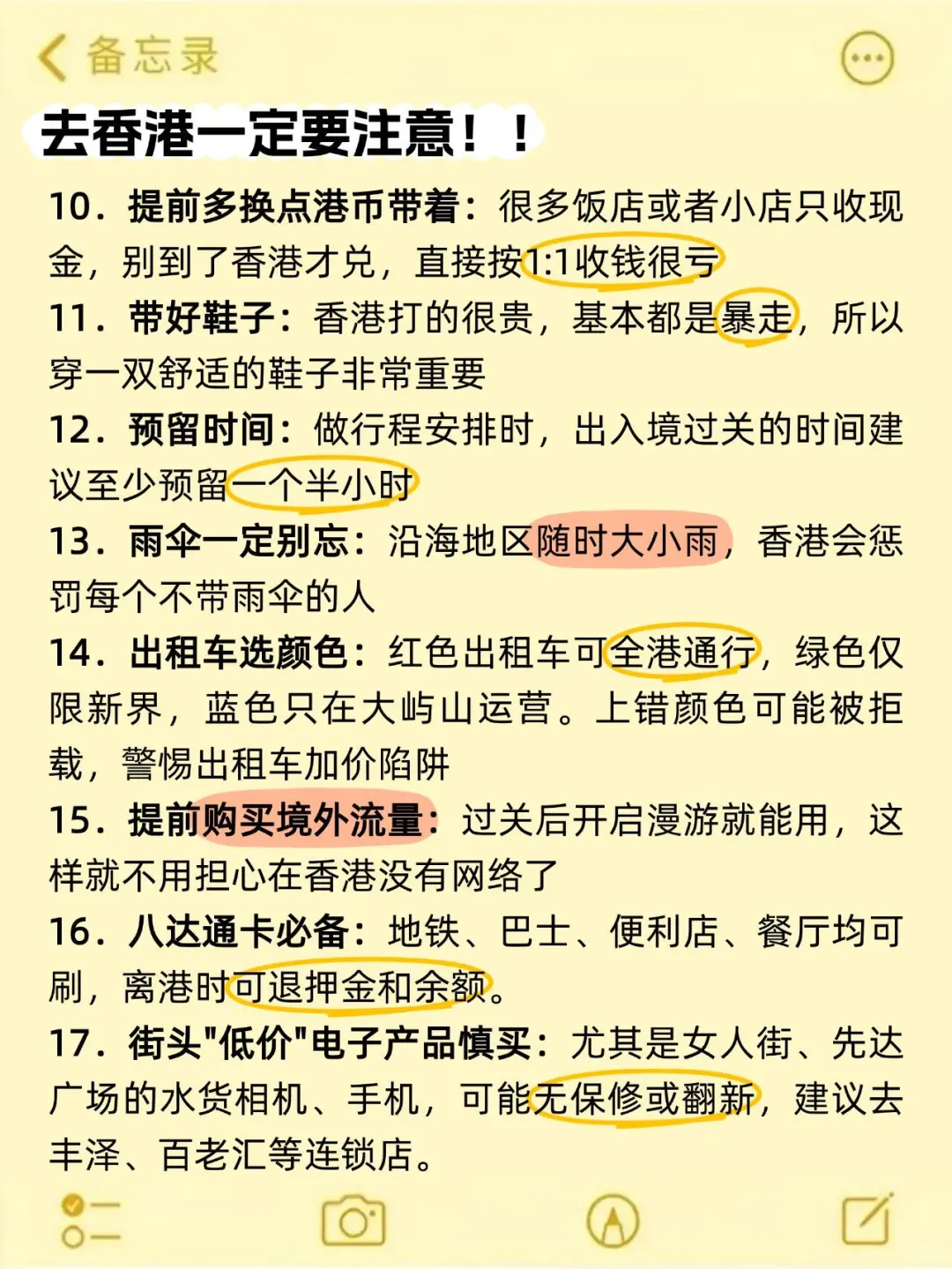 备忘录

去香港一定要注意！！

10．提前多换点港币带着：很多饭店或者小店只收现金，别到了香港才兑，直接按1:1收钱很亏

11．带好鞋子：香港打的很贵，基本都是暴走，所以穿一双舒适的鞋子非常重要

12．预留时间：做行程安排时，出入境过关的时间建议至少预留一个半小时

13．雨伞一定别忘：沿海地区随时大小雨，香港会惩罚每个不带雨伞的人

14．出租车选颜色：红色出租车可全港通行，绿色仅限新界，蓝色只在大屿山运营。上错颜色可能被拒载，警惕出租车加价陷阱

15．提前购买境外流量：过关后开启漫游就能用，这样就不用担心在香港没有网络了

16．八达通卡必备：地铁、巴士、便利店、餐厅均可刷，离港时可退押金和余额。

17．街头"低价"电子产品慎买：尤其是女人街、先达广场的水货相机、手机，可能无保修或翻新，建议去丰泽、百老汇等连锁店。